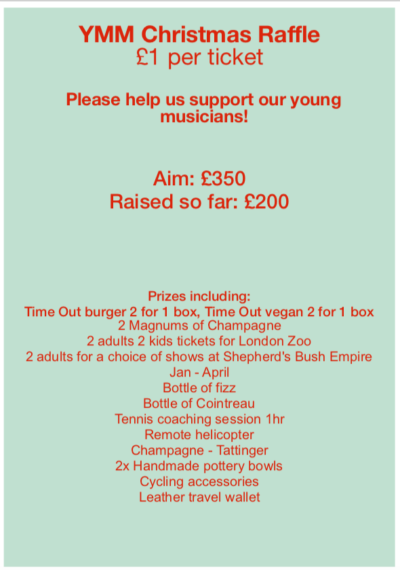 YMM Christmas Raffle
£1 per ticket

Please help us support our young musicians!

Aim: £350
Raised so far: £200

Prizes including:
Time Out burger 2 for 1 box, Time Out vegan 2 for 1 box
2 Magnums of Champagne
2 adults 2 kids tickets for London Zoo
2 adults for a choice of shows at Shepherd's Bush Empire
Jan - April
Bottle of fizz
Bottle of Cointreau
Tennis coaching session 1hr
Remote helicopter
Champagne - Tattinger
2x Handmade pottery bowls
Cycling accessories
Leather travel wallet